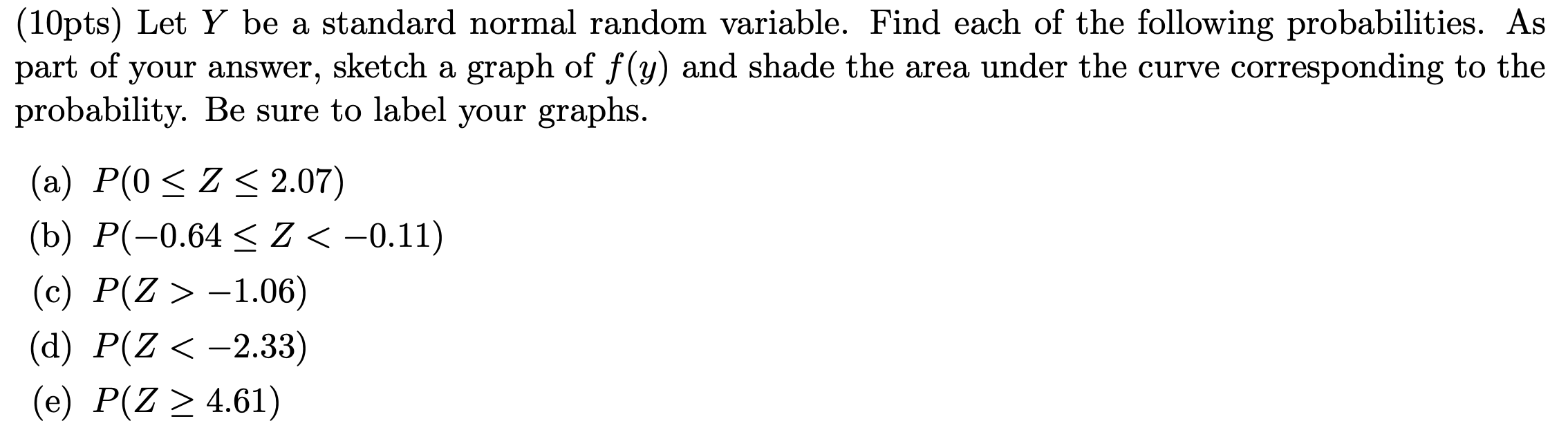 (10pts) Let $Y$ be a standard normal random variable. Find each of the following probabilities. As part of your answer, sketch a graph of $f(y)$ and shade the area under the curve corresponding to the probability. Be sure to label your graphs.

(a) $P(0 \leq Z \leq 2.07)$

(b) $P(-0.64 \leq Z < -0.11)$

(c) $P(Z > -1.06)$

(d) $P(Z < -2.33)$

(e) $P(Z \geq 4.61)$